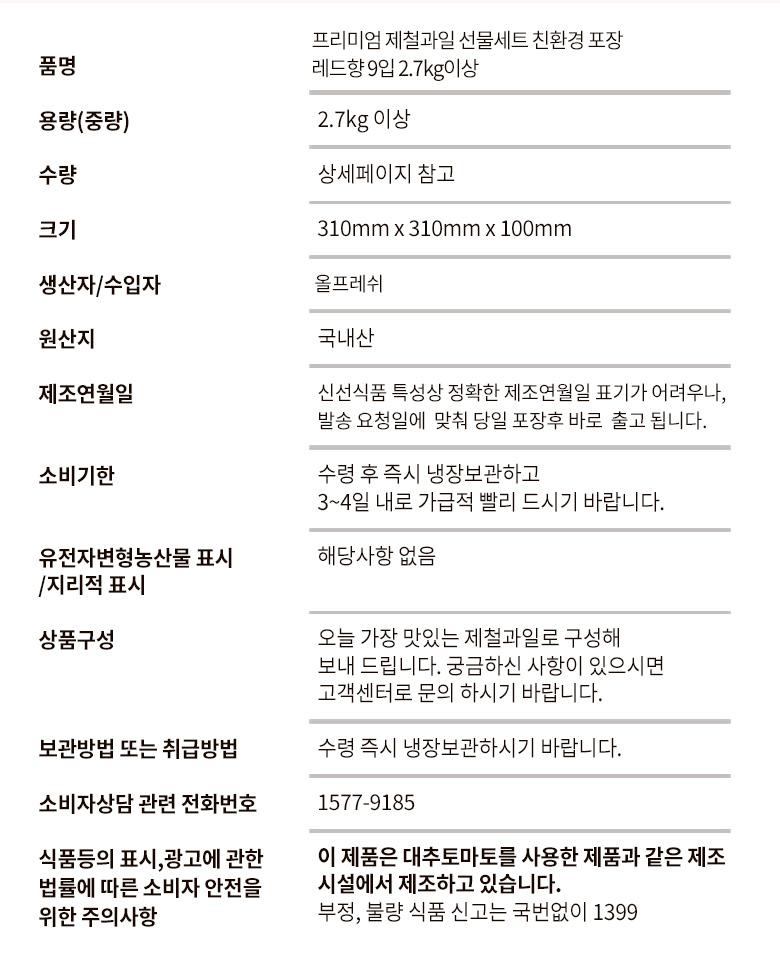 | | |
|---|---|
| 품명 | 프리미엄 제철과일 선물세트 친환경 포장 레드향 9입 2.7kg이상 |
| 용량(중량) | 2.7kg 이상 |
| 수량 | 상세페이지 참고 |
| 크기 | 310mm x 310mm x 100mm |
| 생산자/수입자 | 올프레쉬 |
| 원산지 | 국내산 |
| 제조연월일 | 신선식품 특성상 정확한 제조연월일 표기가 어려우나, 발송 요청일에 맞춰 당일 포장후 바로 출고 됩니다. |
| 소비기한 | 수령 후 즉시 냉장보관하고 3~4일 내로 가급적 빨리 드시기 바랍니다. |
| 유전자변형농산물 표시 /지리적 표시 | 해당사항 없음 |
| 상품구성 | 오늘 가장 맛있는 제철과일로 구성해 보내 드립니다. 궁금하신 사항이 있으시면 고객센터로 문의 하시기 바랍니다. |
| 보관방법 또는 취급방법 | 수령 즉시 냉장보관하시기 바랍니다. |
| 소비자상담 관련 전화번호 | 1577-9185 |
| 식품등의 표시,광고에 관한 법률에 따른 소비자 안전을 위한 주의사항 | 이 제품은 대추토마토를 사용한 제품과 같은 제조 시설에서 제조하고 있습니다. 부정, 불량 식품 신고는 국번없이 1399 |